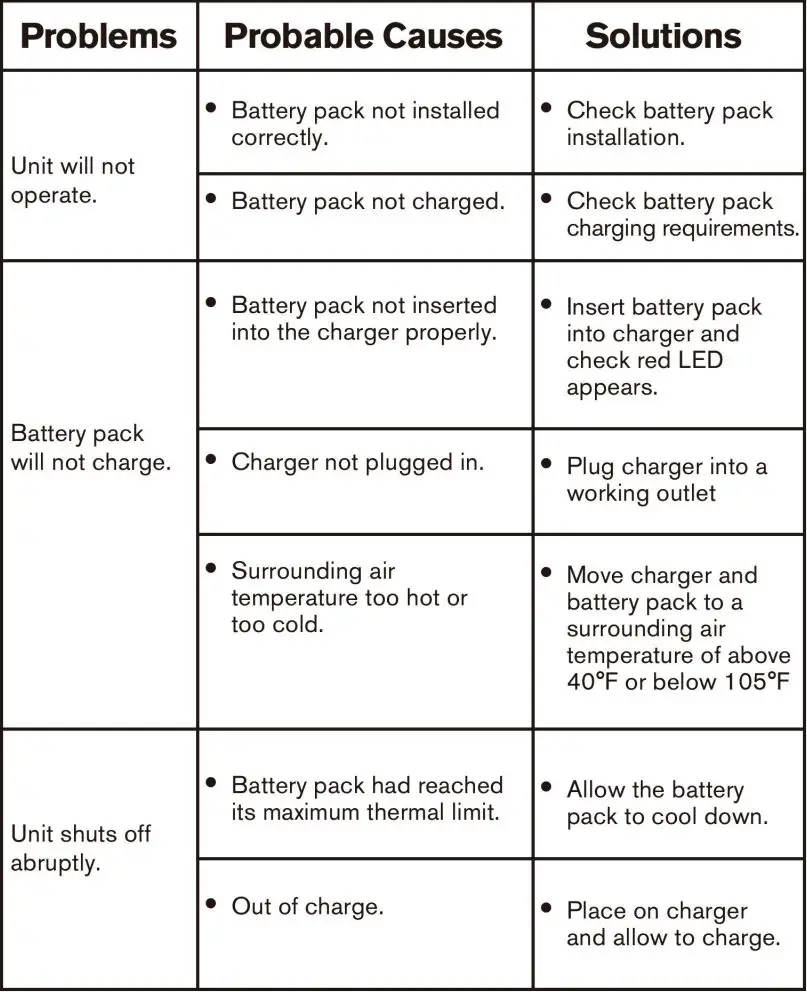 | Problems | Probable Causes | Solutions |
|---|---|---|
| Unit will not operate. | • Battery pack not installed correctly. | • Check battery pack installation. |
| | • Battery pack not charged. | • Check battery pack charging requirements. |
| Battery pack will not charge. | • Battery pack not inserted into the charger properly. | • Insert battery pack into charger and check red LED appears. |
| | • Charger not plugged in. | • Plug charger into a working outlet |
| | • Surrounding air temperature too hot or too cold. | • Move charger and battery pack to a surrounding air temperature of above 40°F or below 105°F |
| Unit shuts off abruptly. | • Battery pack had reached its maximum thermal limit. | • Allow the battery pack to cool down. |
| | • Out of charge. | • Place on charger and allow to charge. |